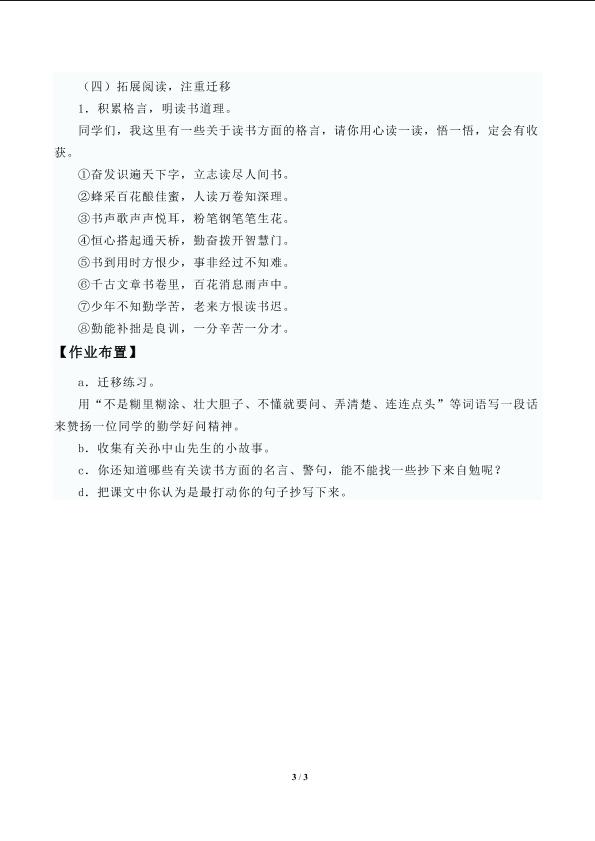 （四）拓展阅读，注重迁移

1．积累格言，明读书道理。

同学们，我这里有一些关于读书方面的格言，请你用心读一读，悟一悟，定会有收获。

①奋发识遍天下字，立志读尽人间书。

②蜂采百花酿佳蜜，人读万卷知深理。

③书声歌声声悦耳，粉笔钢笔笔生花。

④恒心搭起通天桥，勤奋拨开智慧门。

⑤书到用时方恨少，事非经过不知难。

⑥千古文章书卷里，百花消息雨声中。

⑦少年不知勤学苦，老来方恨读书迟。

⑧勤能补拙是良训，一分辛苦一分才。

【作业布置】

a．迁移练习。

用“不是糊里糊涂、壮大胆子、不懂就要问、弄清楚、连连点头”等词语写一段话来赞扬一位同学的勤学好问精神。

b．收集有关孙中山先生的小故事。

c．你还知道哪些有关读书方面的名言、警句，能不能找一些抄下来自勉呢？

d．把课文中你认为是最打动你的句子抄写下来。

3 / 3